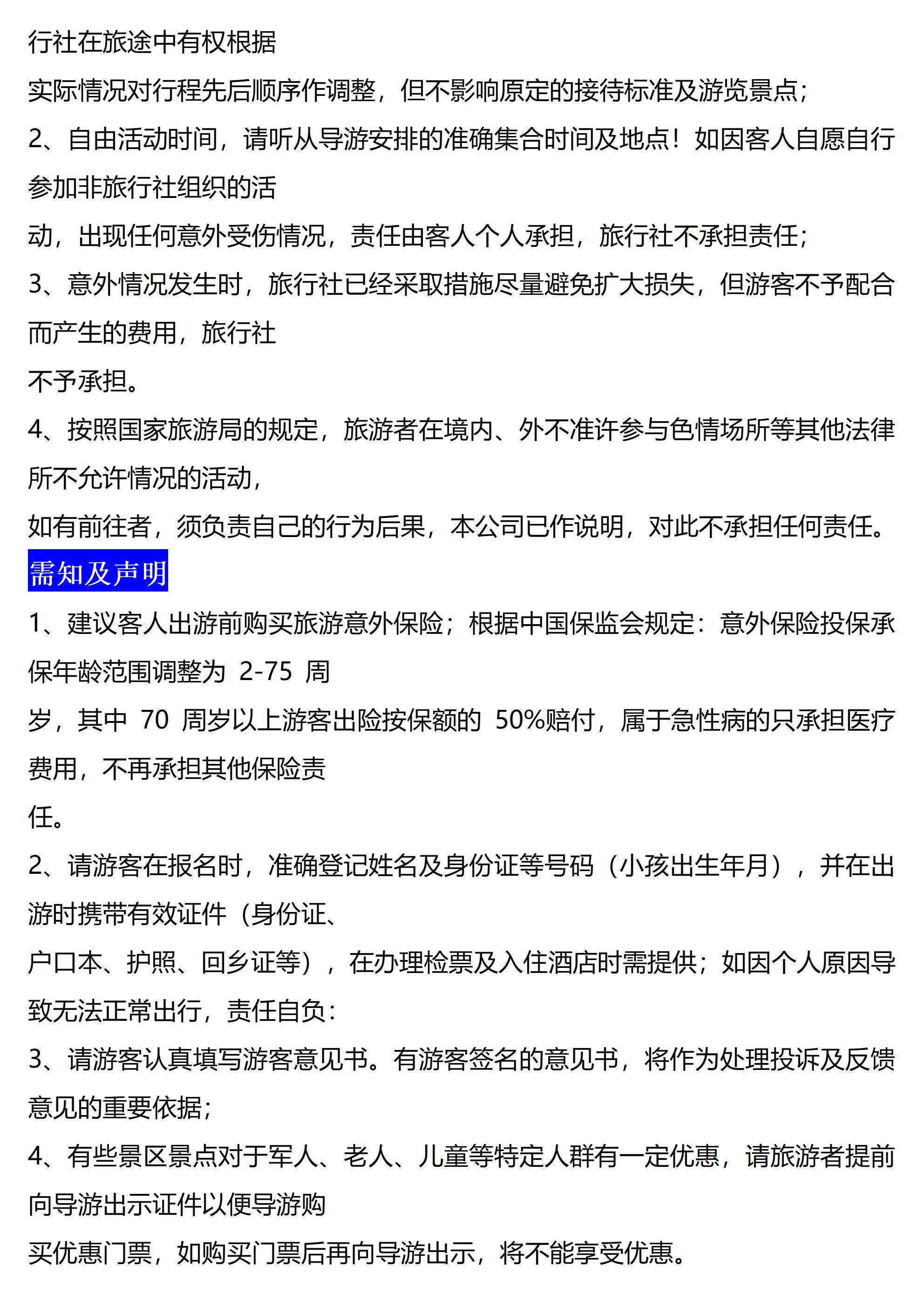 行社在旅途中有权根据
实际情况对行程先后顺序作调整，但不影响原定的接待标准及游览景点；
2、自由活动时间，请听从导游安排的准确集合时间及地点！如因客人自愿自行参加非旅行社组织的活
动，出现任何意外受伤情况，责任由客人个人承担，旅行社不承担责任；
3、意外情况发生时，旅行社已经采取措施尽量避免扩大损失，但游客不予配合而产生的费用，旅行社
不予承担。
4、按照国家旅游局的规定，旅游者在境内、外不准许参与色情场所等其他法律所不允许情况的活动，
如有前往者，须负责自己的行为后果，本公司已作说明，对此不承担任何责任。
需知及声明
1、建议客人出游前购买旅游意外保险；根据中国保监会规定：意外保险投保承保年龄范围调整为 2-75 周
岁，其中 70 周岁以上游客出险按保额的 50%赔付，属于急性病的只承担医疗费用，不再承担其他保险责
任。
2、请游客在报名时，准确登记姓名及身份证等号码（小孩出生年月），并在出游时携带有效证件（身份证、
户口本、护照、回乡证等），在办理检票及入住酒店时需提供；如因个人原因导致无法正常出行，责任自负：
3、请游客认真填写游客意见书。有游客签名的意见书，将作为处理投诉及反馈意见的重要依据；
4、有些景区景点对于军人、老人、儿童等特定人群有一定优惠，请旅游者提前向导游出示证件以便导游购
买优惠门票，如购买门票后再向导游出示，将不能享受优惠。